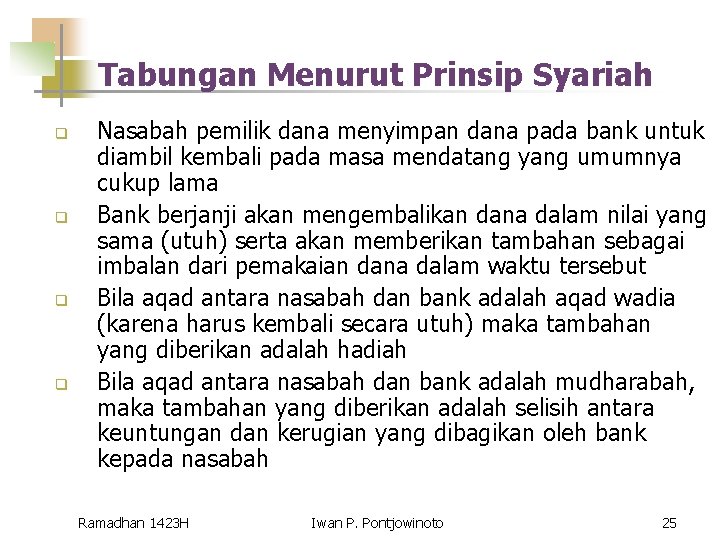 Tabungan Menurut Prinsip Syariah

Nasabah pemilik dana menyimpan dana pada bank untuk diambil kembali pada masa mendatang yang umumnya cukup lama

Bank berjanji akan mengembalikan dana dalam nilai yang sama (utuh) serta akan memberikan tambahan sebagai imbalan dari pemakaian dana dalam waktu tersebut

Bila aqad antara nasabah dan bank adalah aqad wadia (karena harus kembali secara utuh) maka tambahan yang diberikan adalah hadiah

Bila aqad antara nasabah dan bank adalah mudharabah, maka tambahan yang diberikan adalah selisih antara keuntungan dan kerugian yang dibagikan oleh bank kepada nasabah

Ramadhan 1423H

Iwan P. Pontjowinoto

25